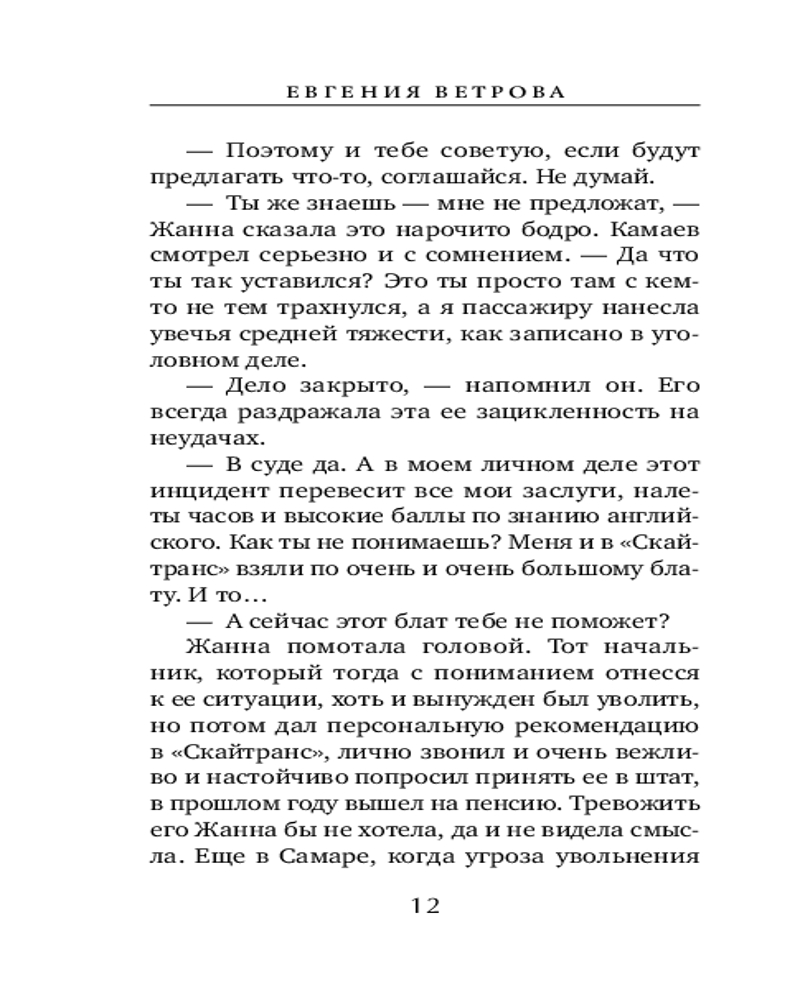 ЕВГЕНИЯ ВЕТРОВА

— Поэтому и тебе советую, если будут предлагать что-то, соглашайся. Не думай.

— Ты же знаешь — мне не предложат, — Жанна сказала это нарочито бодро. Камаев смотрел серьезно и с сомнением. — Да что ты так уставился? Это ты просто там с кем-то не тем трахнулся, а я пассажиру нанесла увечья средней тяжести, как записано в уголовном деле.

— Дело закрыто, — напомнил он. Его всегда раздражала эта ее зацикленность на неудачах.

— В суде да. А в моем личном деле этот инцидент перевесит все мои заслуги, налеты часов и высокие баллы по знанию английского. Как ты не понимаешь? Меня и в «Скайтранс» взяли по очень и очень большому блату. И то…

— А сейчас этот блат тебе не поможет?

Жанна помотала головой. Тот начальник, который тогда с пониманием отнесся к ее ситуации, хоть и вынужден был уволить, но потом дал персональную рекомендацию в «Скайтранс», лично звонил и очень вежливо и настойчиво попросил принять ее в штат, в прошлом году вышел на пенсию. Тревожить его Жанна бы не хотела, да и не видела смысла. Еще в Самаре, когда угроза увольнения

12